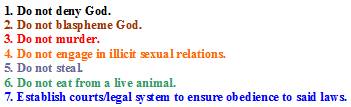 1. Do not deny God.
2. Do not blaspheme God.
3. Do not murder.
4. Do not engage in illicit sexual relations.
5. Do not steal.
6. Do not eat from a live animal.
7. Establish courts/legal system to ensure obedience to said laws.